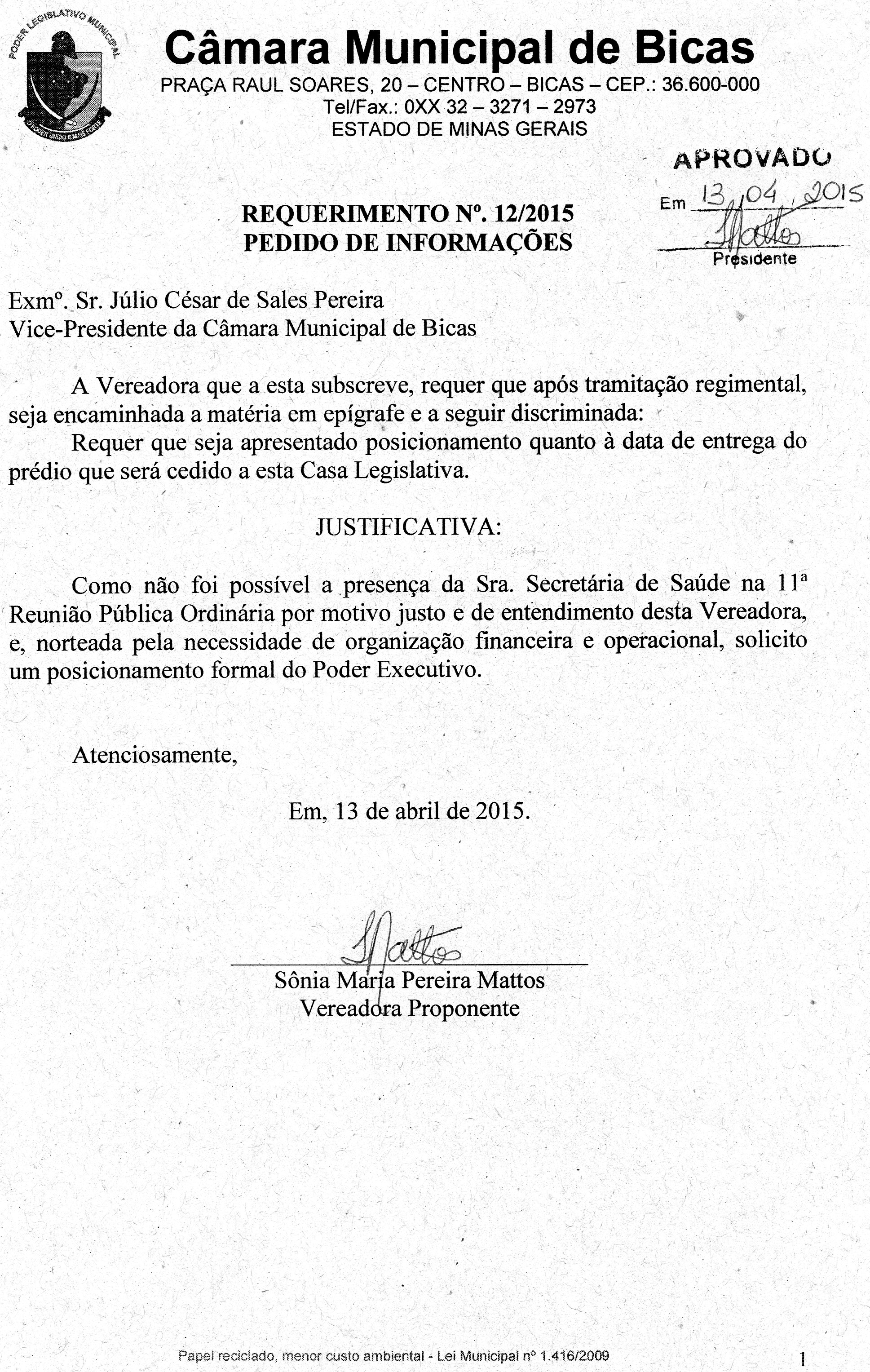 PODER LEGISLATIVO MUNICIPAL
O PODER UNIDO É MAIS FORTE

Câmara Municipal de Bicas
PRAÇA RAUL SOARES, 20 – CENTRO – BICAS – CEP.: 36.600-000
Tel/Fax.: 0XX 32 – 3271 – 2973
ESTADO DE MINAS GERAIS

APROVADO
Em 13, 04, 2015
SMattos
Presidente

REQUERIMENTO Nº. 12/2015
PEDIDO DE INFORMAÇÕES

Exmº. Sr. Júlio César de Sales Pereira
Vice-Presidente da Câmara Municipal de Bicas

A Vereadora que a esta subscreve, requer que após tramitação regimental, seja encaminhada a matéria em epígrafe e a seguir discriminada:
Requer que seja apresentado posicionamento quanto à data de entrega do prédio que será cedido a esta Casa Legislativa.

JUSTIFICATIVA:

Como não foi possível a presença da Sra. Secretária de Saúde na 11ª Reunião Pública Ordinária por motivo justo e de entendimento desta Vereadora, e, norteada pela necessidade de organização financeira e operacional, solicito um posicionamento formal do Poder Executivo.

Atenciosamente,

Em, 13 de abril de 2015.

SMattos
Sônia Maria Pereira Mattos
Vereadora Proponente

Papel reciclado, menor custo ambiental - Lei Municipal nº 1.416/2009

1